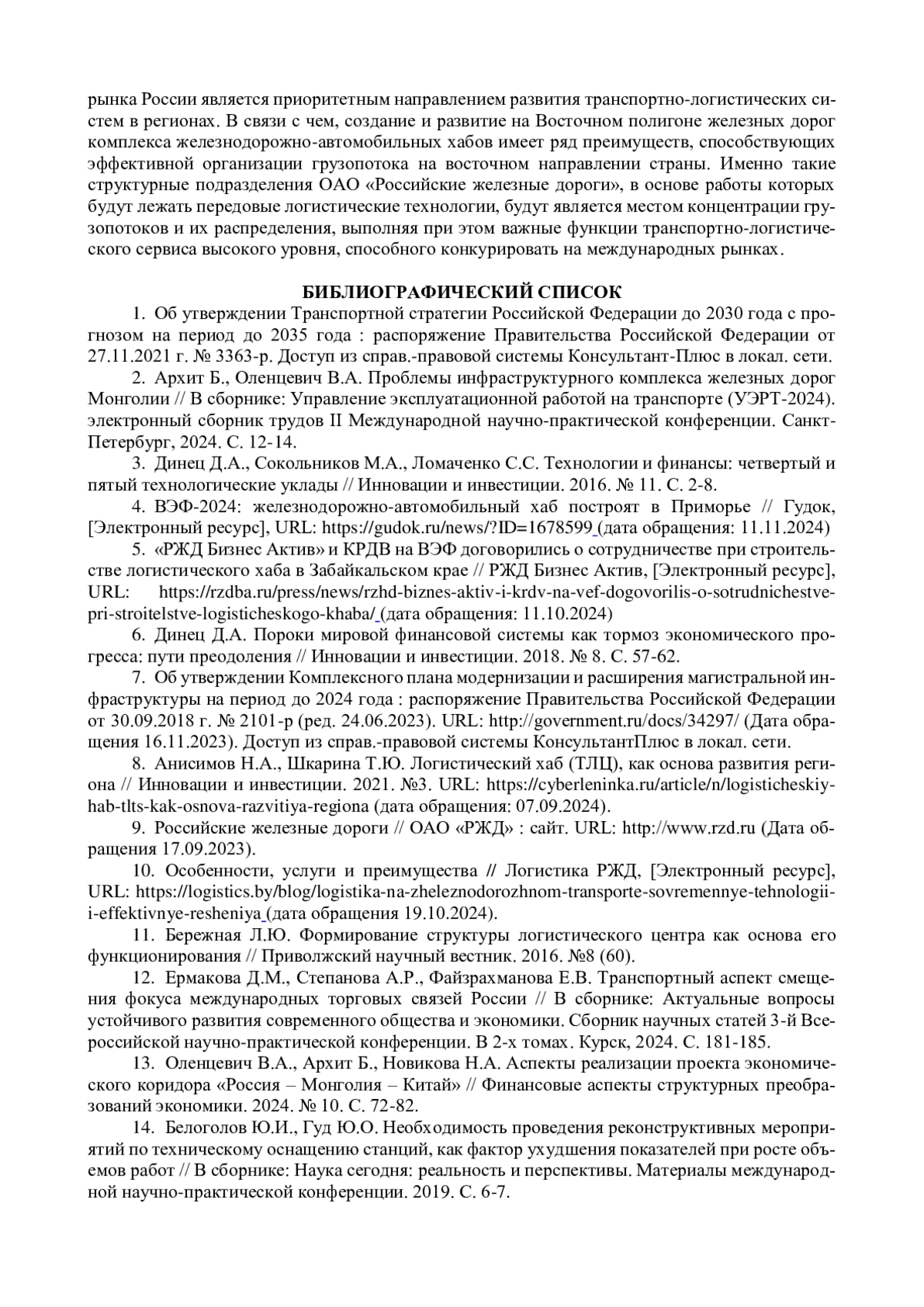 рынка России является приоритетным направлением развития транспортно-логистических систем в регионах. В связи с чем, создание и развитие на Восточном полигоне железных дорог комплекса железнодорожно-автомобильных хабов имеет ряд преимуществ, способствующих эффективной организации грузопотока на восточном направлении страны. Именно такие структурные подразделения ОАО «Российские железные дороги», в основе работы которых будут лежать передовые логистические технологии, будут является местом концентрации грузопотоков и их распределения, выполняя при этом важные функции транспортно-логистического сервиса высокого уровня, способного конкурировать на международных рынках.

БИБЛИОГРАФИЧЕСКИЙ СПИСОК

1. Об утверждении Транспортной стратегии Российской Федерации до 2030 года с прогнозом на период до 2035 года : распоряжение Правительства Российской Федерации от 27.11.2021 г. № 3363-р. Доступ из справ.-правовой системы Консультант-Плюс в локал. сети.

2. Архит Б., Оленцевич В.А. Проблемы инфраструктурного комплекса железных дорог Монголии // В сборнике: Управление эксплуатационной работой на транспорте (УЭРТ-2024). электронный сборник трудов II Международной научно-практической конференции. Санкт-Петербург, 2024. С. 12-14.

3. Динец Д.А., Сокольников М.А., Ломаченко С.С. Технологии и финансы: четвертый и пятый технологические уклады // Инновации и инвестиции. 2016. № 11. С. 2-8.

4. ВЭФ-2024: железнодорожно-автомобильный хаб построят в Приморье // Гудок, [Электронный ресурс], URL: https://gudok.ru/news/?ID=1678599 (дата обращения: 11.11.2024)

5. «РЖД Бизнес Актив» и КРДВ на ВЭФ договорились о сотрудничестве при строительстве логистического хаба в Забайкальском крае // РЖД Бизнес Актив, [Электронный ресурс], URL: https://rzdba.ru/press/news/rzhd-biznes-aktiv-i-krdv-na-vef-dogovorilis-o-sotrudnichestve-pri-stroitelstve-logisticheskogo-khaba/ (дата обращения: 11.10.2024)

6. Динец Д.А. Пороки мировой финансовой системы как тормоз экономического прогресса: пути преодоления // Инновации и инвестиции. 2018. № 8. С. 57-62.

7. Об утверждении Комплексного плана модернизации и расширения магистральной инфраструктуры на период до 2024 года : распоряжение Правительства Российской Федерации от 30.09.2018 г. № 2101-р (ред. 24.06.2023). URL: http://government.ru/docs/34297/ (Дата обращения 16.11.2023). Доступ из справ.-правовой системы КонсультантПлюс в локал. сети.

8. Анисимов Н.А., Шкарина Т.Ю. Логистический хаб (ТЛЦ), как основа развития региона // Инновации и инвестиции. 2021. №3. URL: https://cyberleninka.ru/article/n/logisticheskiy-hab-tlts-kak-osnova-razvitiya-regiona (дата обращения: 07.09.2024).

9. Российские железные дороги // ОАО «РЖД» : сайт. URL: http://www.rzd.ru (Дата обращения 17.09.2023).

10. Особенности, услуги и преимущества // Логистика РЖД, [Электронный ресурс], URL: https://logistics.by/blog/logistika-na-zheleznodorozhnom-transporte-sovremennye-tehnologii-i-effektivnye-resheniya (дата обращения 19.10.2024).

11. Бережная Л.Ю. Формирование структуры логистического центра как основа его функционирования // Приволжский научный вестник. 2016. №8 (60).

12. Ермакова Д.М., Степанова А.Р., Файзрахманова Е.В. Транспортный аспект смещения фокуса международных торговых связей России // В сборнике: Актуальные вопросы устойчивого развития современного общества и экономики. Сборник научных статей 3-й Всероссийской научно-практической конференции. В 2-х томах. Курск, 2024. С. 181-185.

13. Оленцевич В.А., Архит Б., Новикова Н.А. Аспекты реализации проекта экономического коридора «Россия – Монголия – Китай» // Финансовые аспекты структурных преобразований экономики. 2024. № 10. С. 72-82.

14. Белоголов Ю.И., Гуд Ю.О. Необходимость проведения реконструктивных мероприятий по техническому оснащению станций, как фактор ухудшения показателей при росте объемов работ // В сборнике: Наука сегодня: реальность и перспективы. Материалы международной научно-практической конференции. 2019. С. 6-7.